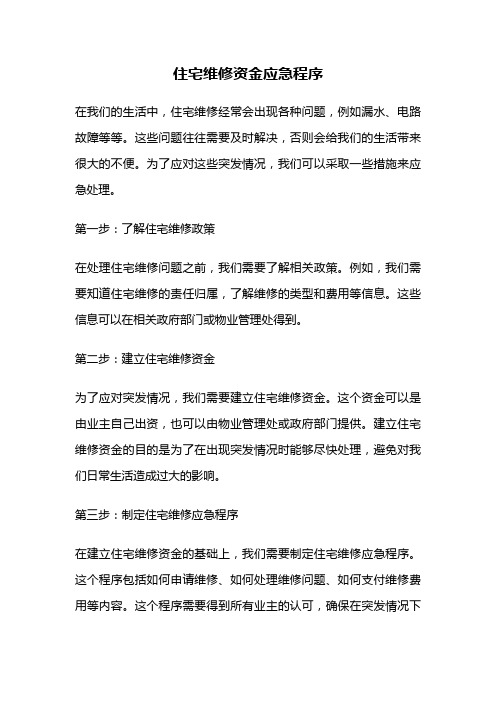 住宅维修资金应急程序

在我们的生活中，住宅维修经常会出现各种问题，例如漏水、电路故障等等。这些问题往往需要及时解决，否则会给我们的生活带来很大的不便。为了应对这些突发情况，我们可以采取一些措施来应急处理。

第一步：了解住宅维修政策

在处理住宅维修问题之前，我们需要了解相关政策。例如，我们需要知道住宅维修的责任归属，了解维修的类型和费用等信息。这些信息可以在相关政府部门或物业管理处得到。

第二步：建立住宅维修资金

为了应对突发情况，我们需要建立住宅维修资金。这个资金可以是由业主自己出资，也可以由物业管理处或政府部门提供。建立住宅维修资金的目的是为了在出现突发情况时能够尽快处理，避免对我们日常生活造成过大的影响。

第三步：制定住宅维修应急程序

在建立住宅维修资金的基础上，我们需要制定住宅维修应急程序。这个程序包括如何申请维修、如何处理维修问题、如何支付维修费用等内容。这个程序需要得到所有业主的认可，确保在突发情况下